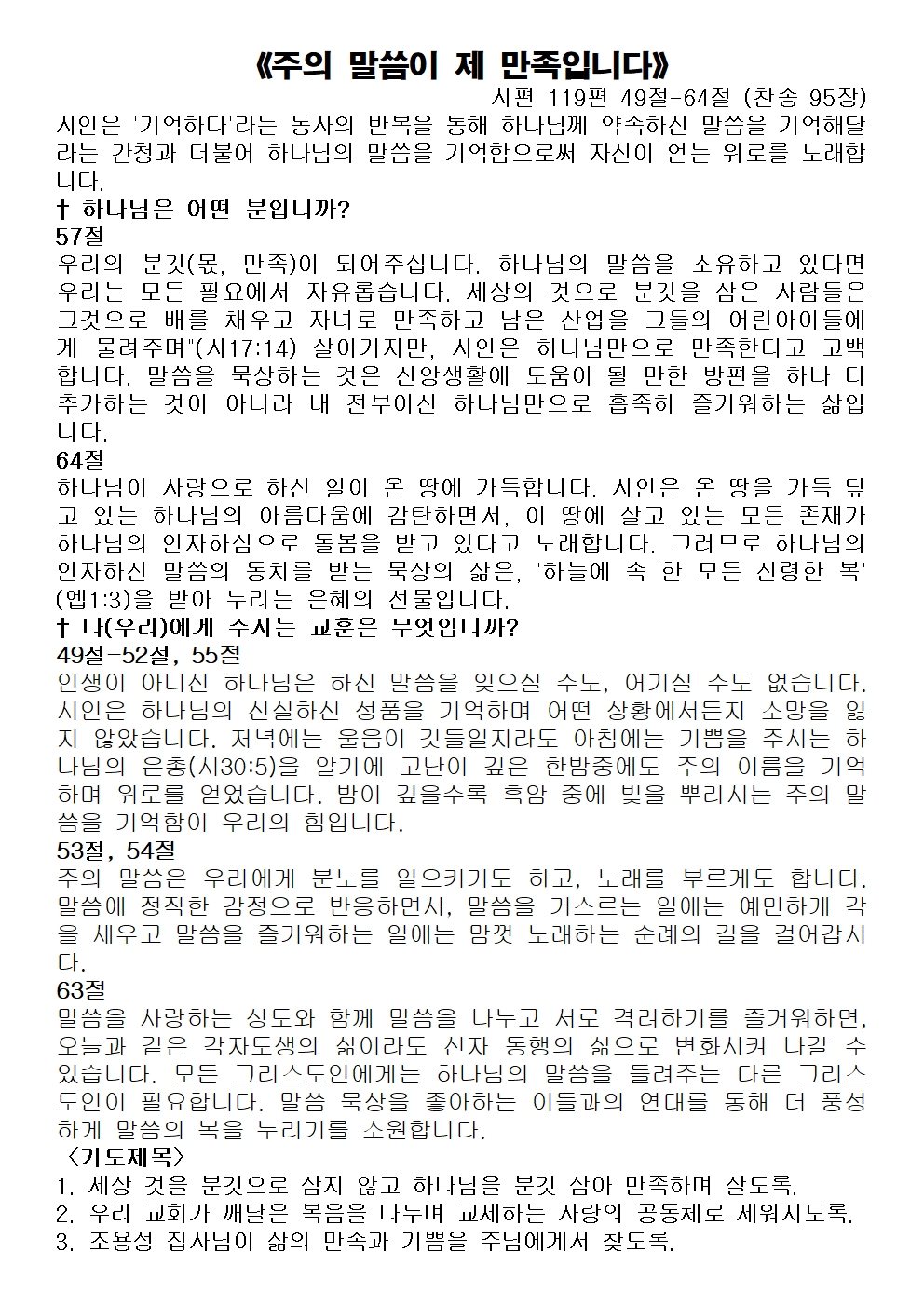 《주의 말씀이 제 만족입니다》

시편 119편 49절-64절 (찬송 95장)

시인은 '기억하다'라는 동사의 반복을 통해 하나님께 약속하신 말씀을 기억해달라는 간청과 더불어 하나님의 말씀을 기억함으로써 자신이 얻는 위로를 노래합니다.

† 하나님은 어떤 분입니까?

57절

우리의 분깃(몫, 만족)이 되어주십니다. 하나님의 말씀을 소유하고 있다면 우리는 모든 필요에서 자유롭습니다. 세상의 것으로 분깃을 삼은 사람들은 그것으로 배를 채우고 자녀로 만족하고 남은 산업을 그들의 어린아이들에게 물려주며"(시17:14) 살아가지만, 시인은 하나님만으로 만족한다고 고백합니다. 말씀을 묵상하는 것은 신앙생활에 도움이 될 만한 방편을 하나 더 추가하는 것이 아니라 내 전부이신 하나님만으로 흡족히 즐거워하는 삶입니다.

64절

하나님이 사랑으로 하신 일이 온 땅에 가득합니다. 시인은 온 땅을 가득 덮고 있는 하나님의 아름다움에 감탄하면서, 이 땅에 살고 있는 모든 존재가 하나님의 인자하심으로 돌봄을 받고 있다고 노래합니다. 그러므로 하나님의 인자하신 말씀의 통치를 받는 묵상의 삶은, '하늘에 속 한 모든 신령한 복'(엡1:3)을 받아 누리는 은혜의 선물입니다.

† 나(우리)에게 주시는 교훈은 무엇입니까?

49절-52절, 55절

인생이 아니신 하나님은 하신 말씀을 잊으실 수도, 어기실 수도 없습니다. 시인은 하나님의 신실하신 성품을 기억하며 어떤 상황에서든지 소망을 잃지 않았습니다. 저녁에는 울음이 깃들일지라도 아침에는 기쁨을 주시는 하나님의 은총(시30:5)을 알기에 고난이 깊은 한밤중에도 주의 이름을 기억하며 위로를 얻었습니다. 밤이 깊을수록 흑암 중에 빛을 뿌리시는 주의 말씀을 기억함이 우리의 힘입니다.

53절, 54절

주의 말씀은 우리에게 분노를 일으키기도 하고, 노래를 부르게도 합니다. 말씀에 정직한 감정으로 반응하면서, 말씀을 거스르는 일에는 예민하게 각을 세우고 말씀을 즐거워하는 일에는 맘껏 노래하는 순례의 길을 걸어갑시다.

63절

말씀을 사랑하는 성도와 함께 말씀을 나누고 서로 격려하기를 즐거워하면, 오늘과 같은 각자도생의 삶이라도 신자 동행의 삶으로 변화시켜 나갈 수 있습니다. 모든 그리스도인에게는 하나님의 말씀을 들려주는 다른 그리스도인이 필요합니다. 말씀 묵상을 좋아하는 이들과의 연대를 통해 더 풍성하게 말씀의 복을 누리기를 소원합니다.

〈기도제목〉

1. 세상 것을 분깃으로 삼지 않고 하나님을 분깃 삼아 만족하며 살도록.
2. 우리 교회가 깨달은 복음을 나누며 교제하는 사랑의 공동체로 세워지도록.
3. 조용성 집사님이 삶의 만족과 기쁨을 주님에게서 찾도록.